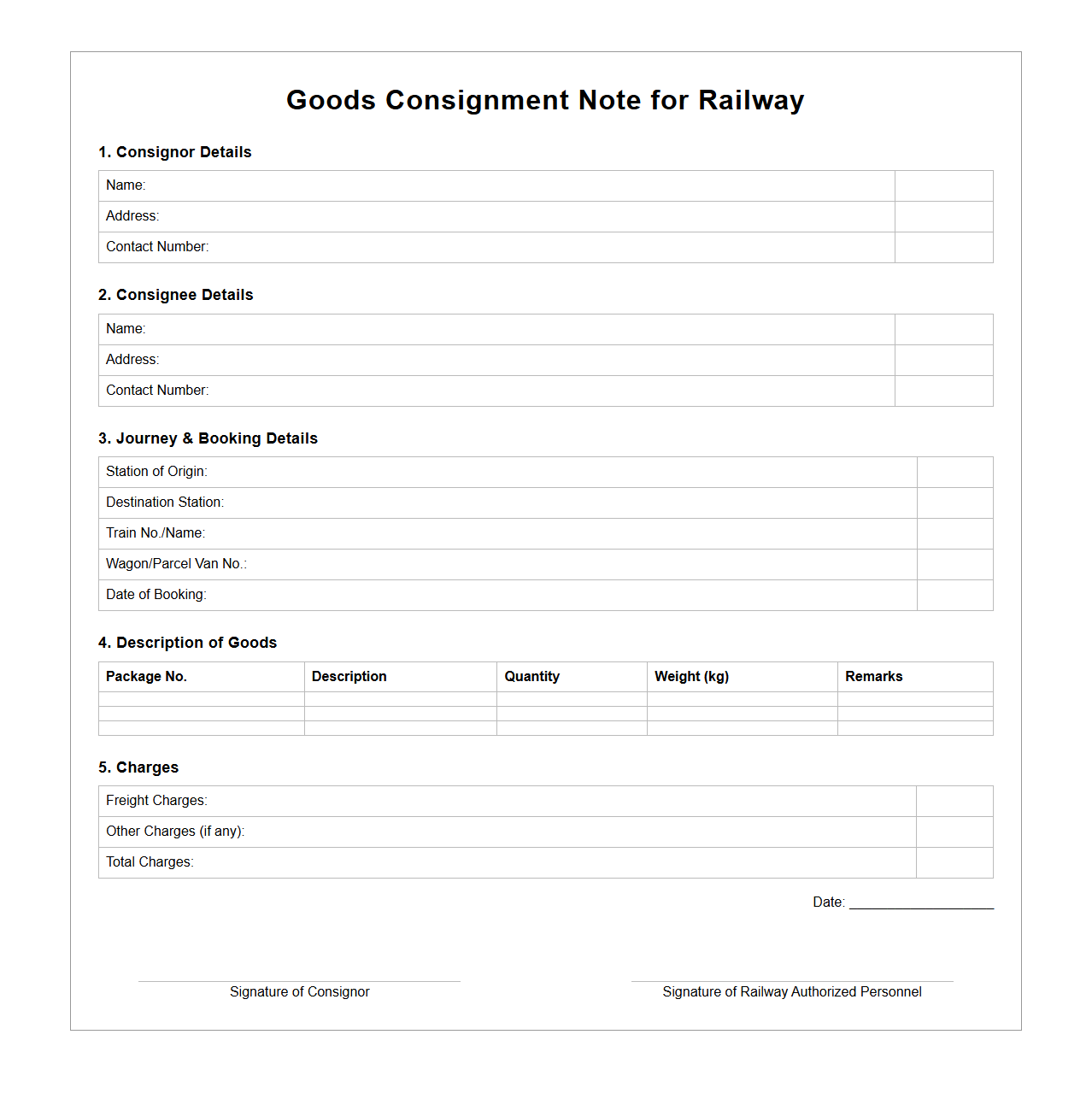 Goods Consignment Note for Railway

1. Consignor Details

| Name: | |
|---|---|
| Address: | |
| Contact Number: | |

2. Consignee Details

| Name: | |
|---|---|
| Address: | |
| Contact Number: | |

3. Journey & Booking Details

| Station of Origin: | |
|---|---|
| Destination Station: | |
| Train No./Name: | |
| Wagon/Parcel Van No.: | |
| Date of Booking: | |

4. Description of Goods

| Package No. | Description | Quantity | Weight (kg) | Remarks |
|---|---|---|---|---|
| | | | | |
| | | | | |
| | | | | |

5. Charges

| Freight Charges: | |
|---|---|
| Other Charges (if any): | |
| Total Charges: | |

Date: ____________________

Signature of Consignor

Signature of Railway Authorized Personnel